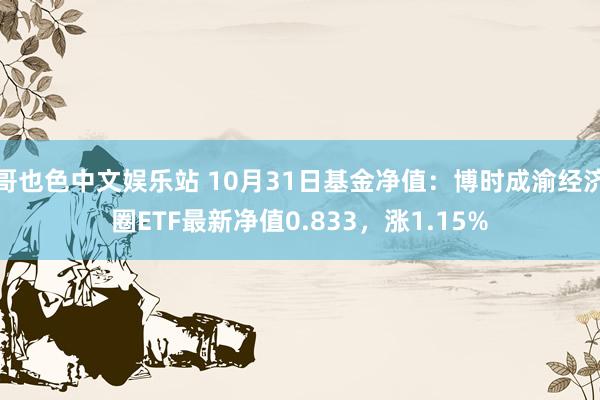 哥也色中文娱乐站 10月31日基金净值：博时成渝经济圈ETF最新净值0.833，涨1.15%